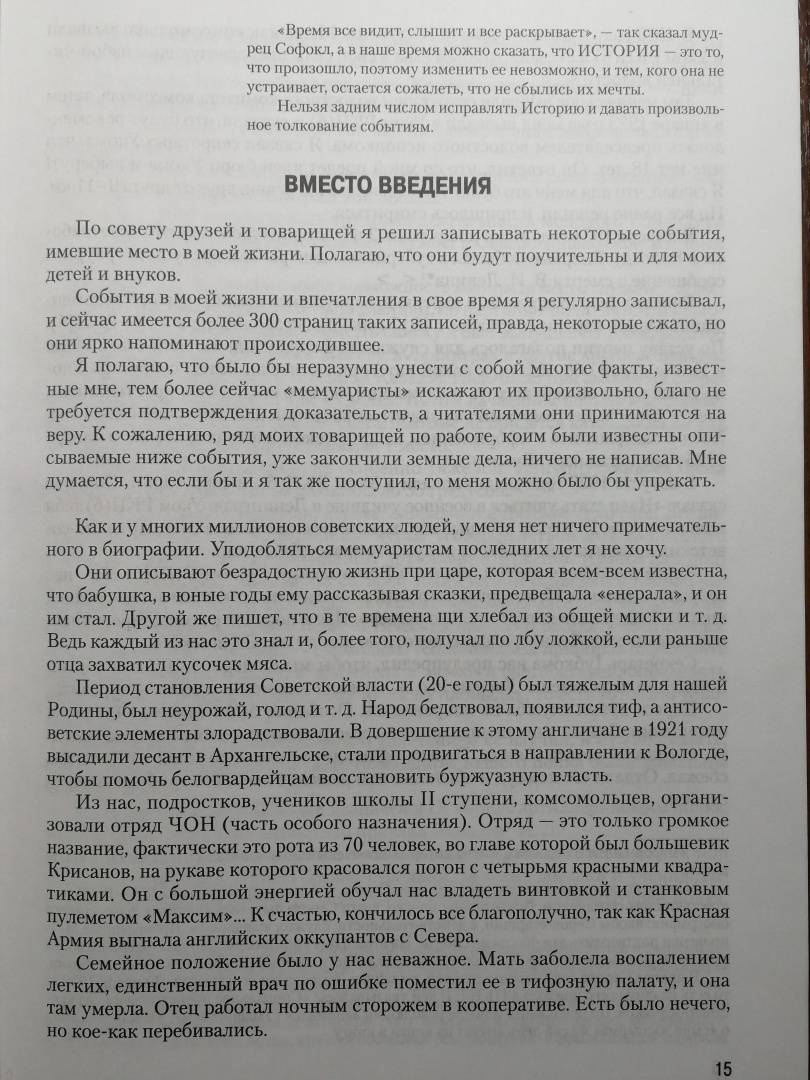 «Время все видит, слышит и все раскрывает», — так сказал мудрец Софокл, а в наше время можно сказать, что ИСТОРИЯ — это то, что произошло, поэтому изменить ее невозможно, и тем, кого она не устраивает, остается сожалеть, что не сбылись их мечты.

Нельзя задним числом исправлять Историю и давать произвольное толкование событиям.

ВМЕСТО ВВЕДЕНИЯ

По совету друзей и товарищей я решил записывать некоторые события, имевшие место в моей жизни. Полагаю, что они будут поучительны и для моих детей и внуков.

События в моей жизни и впечатления в свое время я регулярно записывал, и сейчас имеется более 300 страниц таких записей, правда, некоторые сжато, но они ярко напоминают происходившее.

Я полагаю, что было бы неразумно унести с собой многие факты, известные мне, тем более сейчас «мемуаристы» искажают их произвольно, благо не требуется подтверждения доказательств, а читателями они принимаются на веру. К сожалению, ряд моих товарищей по работе, коим были известны описываемые ниже события, уже закончили земные дела, ничего не написав. Мне думается, что если бы и я так же поступил, то меня можно было бы упрекать.

Как и у многих миллионов советских людей, у меня нет ничего примечательного в биографии. Уподобляться мемуаристам последних лет я не хочу.

Они описывают безрадостную жизнь при царе, которая всем-всем известна, что бабушка, в юные годы ему рассказывая сказки, предвещала «енерала», и он им стал. Другой же пишет, что в те времена щи хлебал из общей миски и т. д. Ведь каждый из нас это знал и, более того, получал по лбу ложкой, если раньше отца захватил кусочек мяса.

Период становления Советской власти (20-е годы) был тяжелым для нашей Родины, был неурожай, голод и т. д. Народ бедствовал, появился тиф, а антисоветские элементы злорадствовали. В довершение к этому англичане в 1921 году высадили десант в Архангельске, стали продвигаться в направлении к Вологде, чтобы помочь белогвардейцам восстановить буржуазную власть.

Из нас, подростков, учеников школы II ступени, комсомольцев, организовали отряд ЧОН (часть особого назначения). Отряд — это только громкое название, фактически это рота из 70 человек, во главе которой был большевик Крисанов, на рукаве которого красовался погон с четырьмя красными квадратиками. Он с большой энергией обучал нас владеть винтовкой и станковым пулеметом «Максим»... К счастью, кончилось все благополучно, так как Красная Армия выгнала английских оккупантов с Севера.

Семейное положение было у нас неважное. Мать заболела воспалением легких, единственный врач по ошибке поместил ее в тифозную палату, и она там умерла. Отец работал ночным сторожем в кооперативе. Есть было нечего, но кое-как перебивались.

15